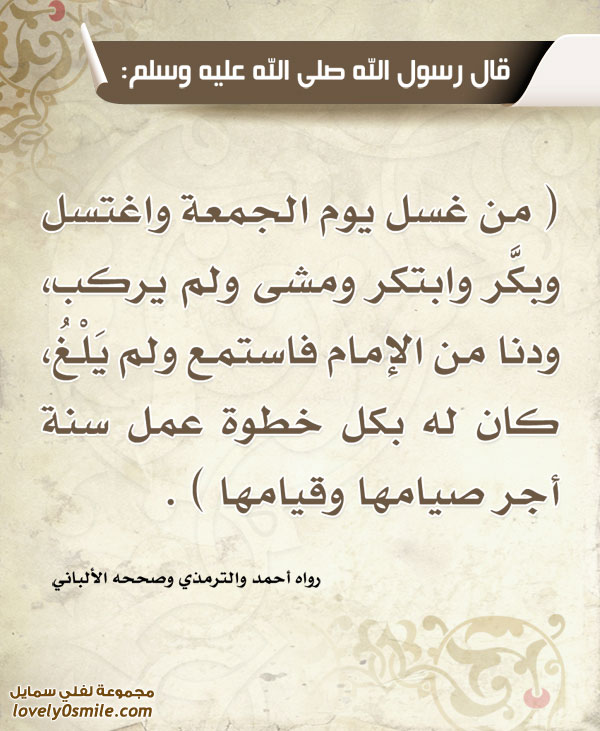 قال رسول الله صلى الله عليه وسلم:

( من غسل يوم الجمعة واغتسل وبكَّر وابتكر ومشى ولم يركب، ودنا من الإمام فاستمع ولم يَلْغُ، كان له بكل خطوة عمل سنة أجر صيامها وقيامها ) .

رواه أحمد والترمذي وصححه الألباني

مجموعة لفلي سمايل
lovely0smile.com